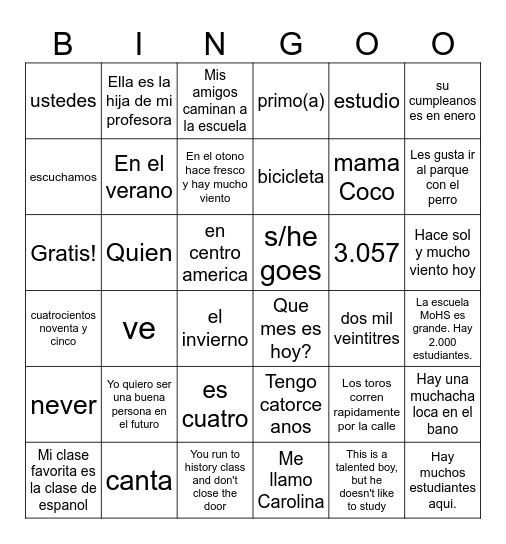 | B | I | N | G | O | O |
|---|---|---|---|---|---|
| ustedes | Ella es la hija de mi profesora | Mis amigos caminan a la escuela | primo(a) | estudio | su cumpleanos es en enero |
| escuchamos | En el verano | En el otono hace fresco y hay mucho viento | bicicleta | mama Coco | Les gusta ir al parque con el perro |
| Gratis! | Quien | en centro america | s/he goes | 3.057 | Hace sol y mucho viento hoy |
| cuatrocientos noventa y cinco | ve | el invierno | Que mes es hoy? | dos mil veintitres | La escuela MoHS es grande. Hay 2.000 estudiantes. |
| never | Yo quiero ser una buena persona en el futuro | es cuatro | Tengo catorce anos | Los toros corren rapidamente por la calle | Hay una muchacha loca en el bano |
| Mi clase favorita es la clase de espanol | canta | You run to history class and don't close the door | Me llamo Carolina | This is a talented boy, but he doesn't like to study | Hay muchos estudiantes aqui. |